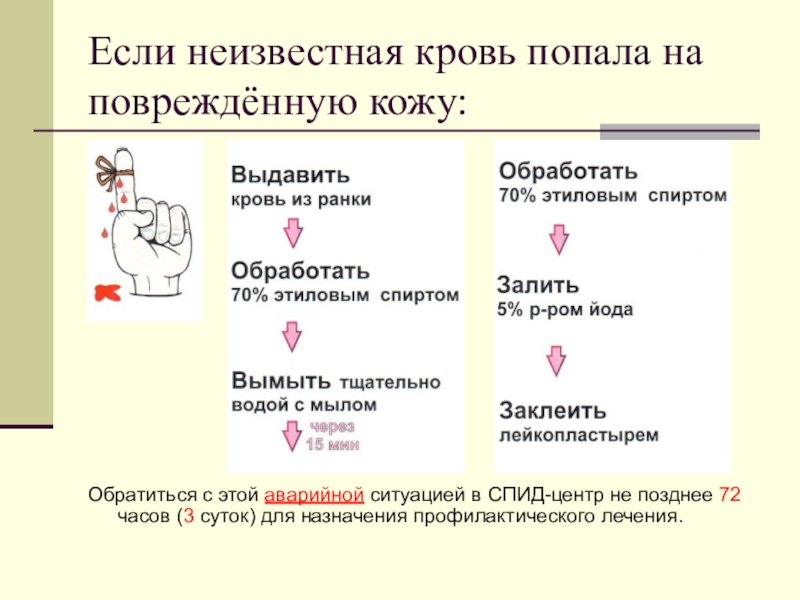 Если неизвестная кровь попала на повреждённую кожу:

Выдавить
кровь из ранки

Обработать
70% этиловым спиртом

Вымыть тщательно водой с мылом

через 15 мин

Обработать
70% этиловым спиртом

Залить
5% р-ром йода

Заклеить
лейкопластырем

Обратиться с этой аварийной ситуацией в СПИД-центр не позднее 72 часов (3 суток) для назначения профилактического лечения.